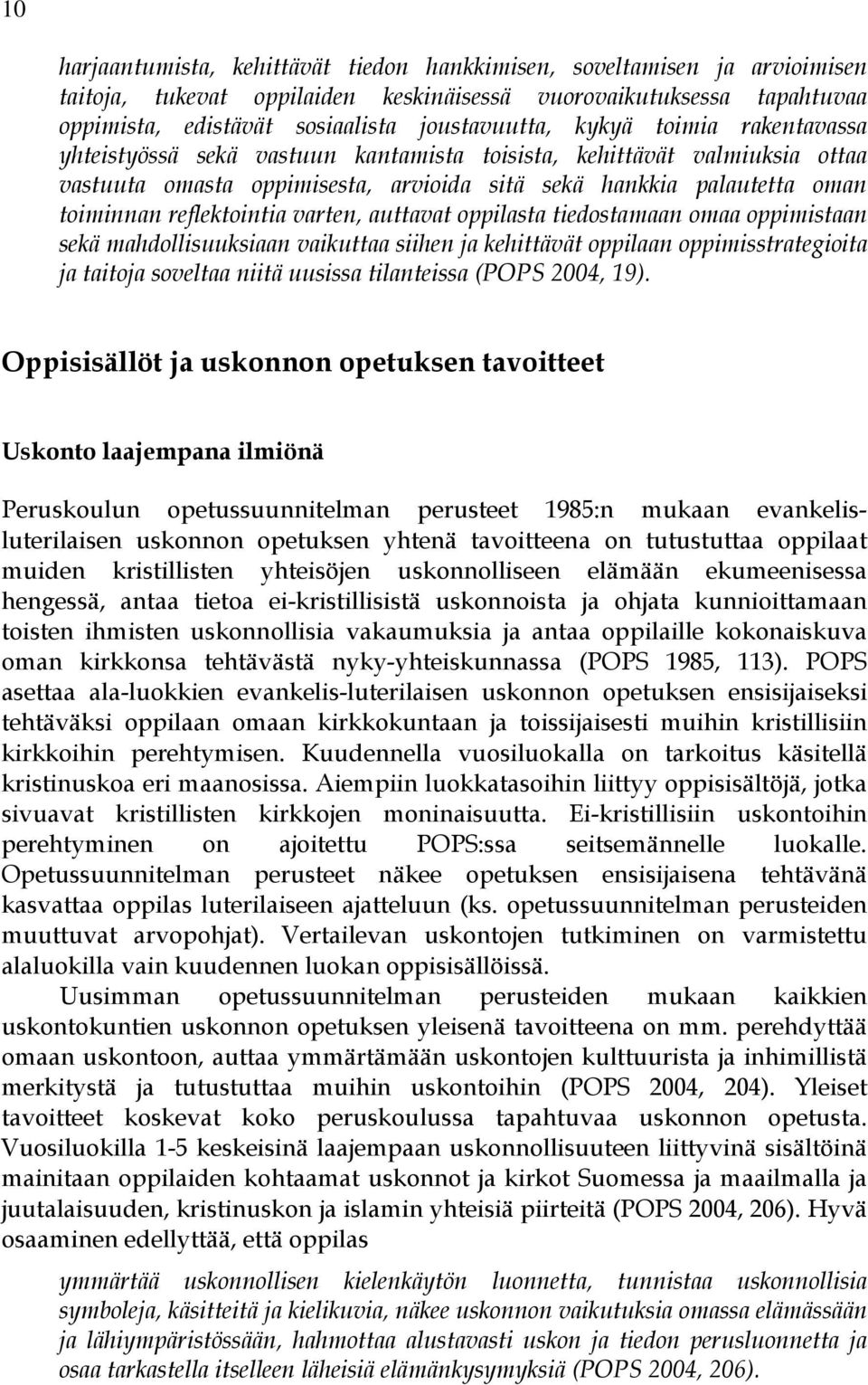 10

harjaantumista, kehittävät tiedon hankkimisen, soveltamisen ja arvioimisen taitoja, tukevat oppilaiden keskinäisessä vuorovaikutuksessa tapahtuvaa oppimista, edistävät sosiaalista joustavuutta, kykyä toimia rakentavassa yhteistyössä sekä vastuun kantamista toisista, kehittävät valmiuksia ottaa vastuuta omasta oppimisesta, arvioida sitä sekä hankkia palautetta oman toiminnan reflektointia varten, auttavat oppilasta tiedostamaan omaa oppimistaan sekä mahdollisuuksiaan vaikuttaa siihen ja kehittävät oppilaan oppimisstrategioita ja taitoja soveltaa niitä uusissa tilanteissa (POPS 2004, 19).

Oppisisällöt ja uskonnon opetuksen tavoitteet

Uskonto laajempana ilmiönä

Peruskoulun opetussuunnitelman perusteet 1985:n mukaan evankelisluterilaisen uskonnon opetuksen yhtenä tavoitteena on tutustuttaa oppilaat muiden kristillisten yhteisöjen uskonnolliseen elämään ekumeenisessa hengessä, antaa tietoa ei-kristillisistä uskonnoista ja ohjata kunnioittamaan toisten ihmisten uskonnollisia vakaumuksia ja antaa oppilaille kokonaiskuva oman kirkkonsa tehtävästä nyky-yhteiskunnassa (POPS 1985, 113). POPS asettaa ala-luokkien evankelis-luterilaisen uskonnon opetuksen ensisijaiseksi tehtäväksi oppilaan omaan kirkkokuntaan ja toissijaisesti muihin kristillisiin kirkkoihin perehtymisen. Kuudennella vuosiluokalla on tarkoitus käsitellä kristinuskoa eri maanosissa. Aiempiin luokkatasoihin liittyy oppisisältöjä, jotka sivuavat kristillisten kirkkojen moninaisuutta. Ei-kristillisiin uskontoihin perehtyminen on ajoitettu POPS:ssa seitsemännelle luokalle. Opetussuunnitelman perusteet näkee opetuksen ensisijaisena tehtävänä kasvattaa oppilas luterilaiseen ajatteluun (ks. opetussuunnitelman perusteiden muuttuvat arvopohjat). Vertailevan uskontojen tutkiminen on varmistettu alaluokilla vain kuudennen luokan oppisisällöissä.

Uusimman opetussuunnitelman perusteiden mukaan kaikkien uskontokuntien uskonnon opetuksen yleisenä tavoitteena on mm. perehdyttää omaan uskontoon, auttaa ymmärtämään uskontojen kulttuurista ja inhimillistä merkitystä ja tutustuttaa muihin uskontoihin (POPS 2004, 204). Yleiset tavoitteet koskevat koko peruskoulussa tapahtuvaa uskonnon opetusta. Vuosiluokilla 1-5 keskeisinä laajempaan uskonnollisuuteen liittyvinä sisältöinä mainitaan oppilaiden kohtaamat uskonnot ja kirkot Suomessa ja maailmalla ja juutalaisuuden, kristinuskon ja islamin yhteisiä piirteitä (POPS 2004, 206). Hyvä osaaminen edellyttää, että oppilas

ymmärtää uskonnollisen kielenkäytön luonnetta, tunnistaa uskonnollisia symboleja, käsitteitä ja kielikuvia, näkee uskonnon vaikutuksia omassa elämässään ja lähiympäristössään, hahmottaa alustavasti uskon ja tiedon perusluonnetta ja osaa tarkastella itselleen läheisiä elämänkysymyksiä (POPS 2004, 206).